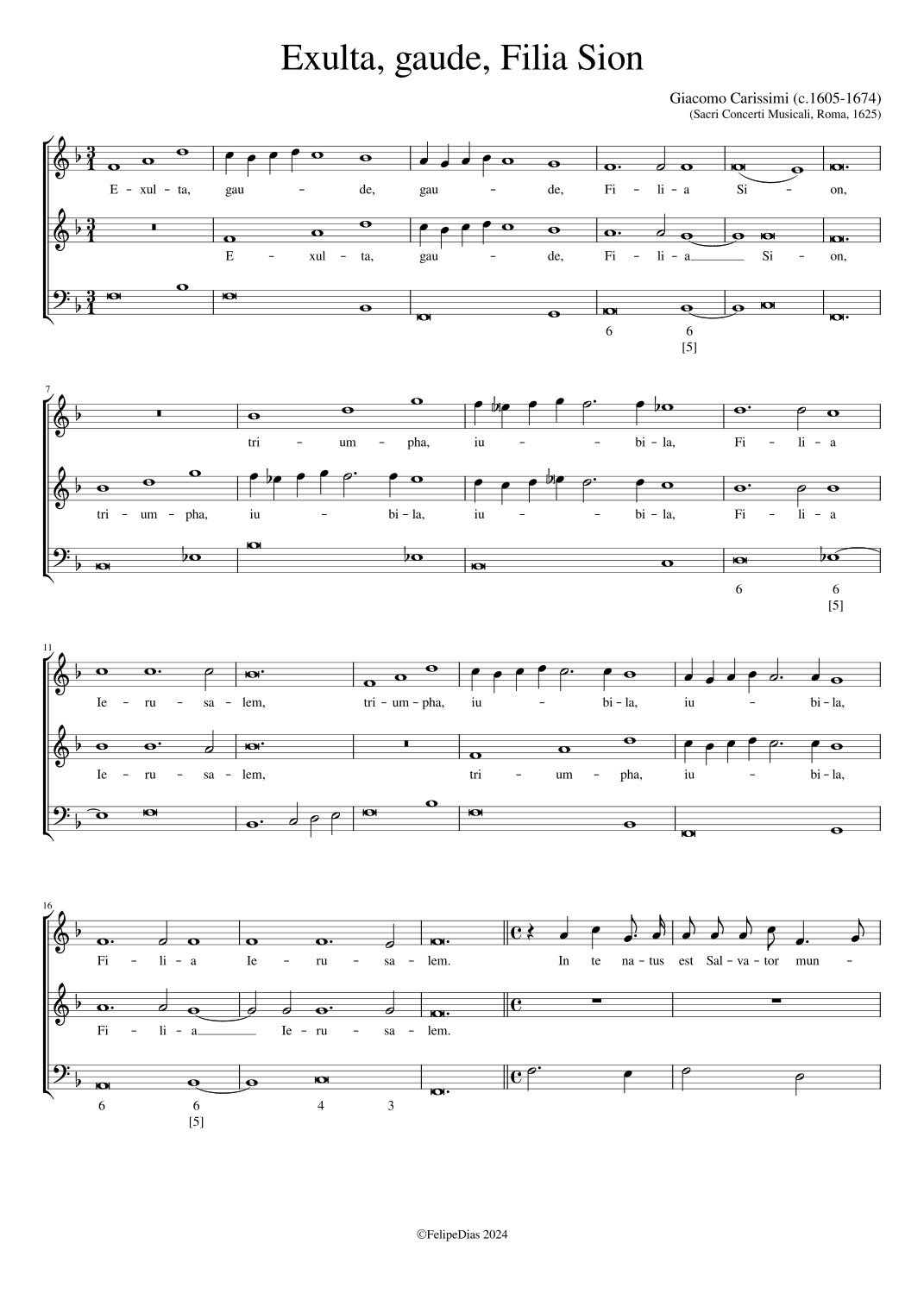 Exulta, gaude, Filia Sion

Giacomo Carissimi (c.1605-1674)
(Sacri Concerti Musicali, Roma, 1625)

E - xul - ta, gau - de, gau - de, Fi - li - a Si - on,

E - xul - ta, gau - de, Fi - li - a Si - on,

6 6
[5]

7

tri - um - pha, iu - bi - la, Fi - li - a

tri - um - pha, iu - bi - la, iu - bi - la, Fi - li - a

6 6
[5]

11

Ie - ru - sa - lem, tri - um - pha, iu - bi - la, iu - bi - la,

Ie - ru - sa - lem, tri - um - pha, iu - bi - la,

16

Fi - li - a Ie - ru - sa - lem. In te na - tus est Sal - va - tor mun -

Fi - li - a Ie - ru - sa - lem.

6 6 4 3
[5]

©FelipeDias 2024